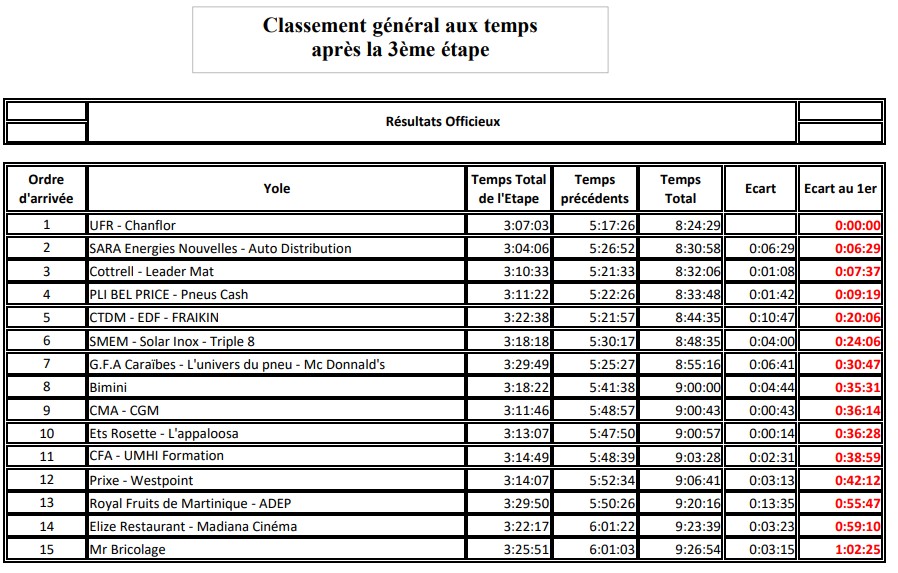 Classement général aux temps
après la 3ème étape

Résultats Officieux

| Ordre d'arrivée | Yole | Temps Total de l'Etape | Temps précédents | Temps Total | Ecart | Ecart au 1er |
|---|---|---|---|---|---|---|
| 1 | UFR - Chanflor | 3:07:03 | 5:17:26 | 8:24:29 | | 0:00:00 |
| 2 | SARA Energies Nouvelles - Auto Distribution | 3:04:06 | 5:26:52 | 8:30:58 | 0:06:29 | 0:06:29 |
| 3 | Cottrell - Leader Mat | 3:10:33 | 5:21:33 | 8:32:06 | 0:01:08 | 0:07:37 |
| 4 | PLI BEL PRICE - Pneus Cash | 3:11:22 | 5:22:26 | 8:33:48 | 0:01:42 | 0:09:19 |
| 5 | CTDM - EDF - FRAIKIN | 3:22:38 | 5:21:57 | 8:44:35 | 0:10:47 | 0:20:06 |
| 6 | SMEM - Solar Inox - Triple 8 | 3:18:18 | 5:30:17 | 8:48:35 | 0:04:00 | 0:24:06 |
| 7 | G.F.A Caraïbes - L'univers du pneu - Mc Donnald's | 3:29:49 | 5:25:27 | 8:55:16 | 0:06:41 | 0:30:47 |
| 8 | Bimini | 3:18:22 | 5:41:38 | 9:00:00 | 0:04:44 | 0:35:31 |
| 9 | CMA - CGM | 3:11:46 | 5:48:57 | 9:00:43 | 0:00:43 | 0:36:14 |
| 10 | Ets Rosette - L'appaloosa | 3:13:07 | 5:47:50 | 9:00:57 | 0:00:14 | 0:36:28 |
| 11 | CFA - UMHI Formation | 3:14:49 | 5:48:39 | 9:03:28 | 0:02:31 | 0:38:59 |
| 12 | Prixe - Westpoint | 3:14:07 | 5:52:34 | 9:06:41 | 0:03:13 | 0:42:12 |
| 13 | Royal Fruits de Martinique - ADEP | 3:29:50 | 5:50:26 | 9:20:16 | 0:13:35 | 0:55:47 |
| 14 | Elize Restaurant - Madiana Cinéma | 3:22:17 | 6:01:22 | 9:23:39 | 0:03:23 | 0:59:10 |
| 15 | Mr Bricolage | 3:25:51 | 6:01:03 | 9:26:54 | 0:03:15 | 1:02:25 |